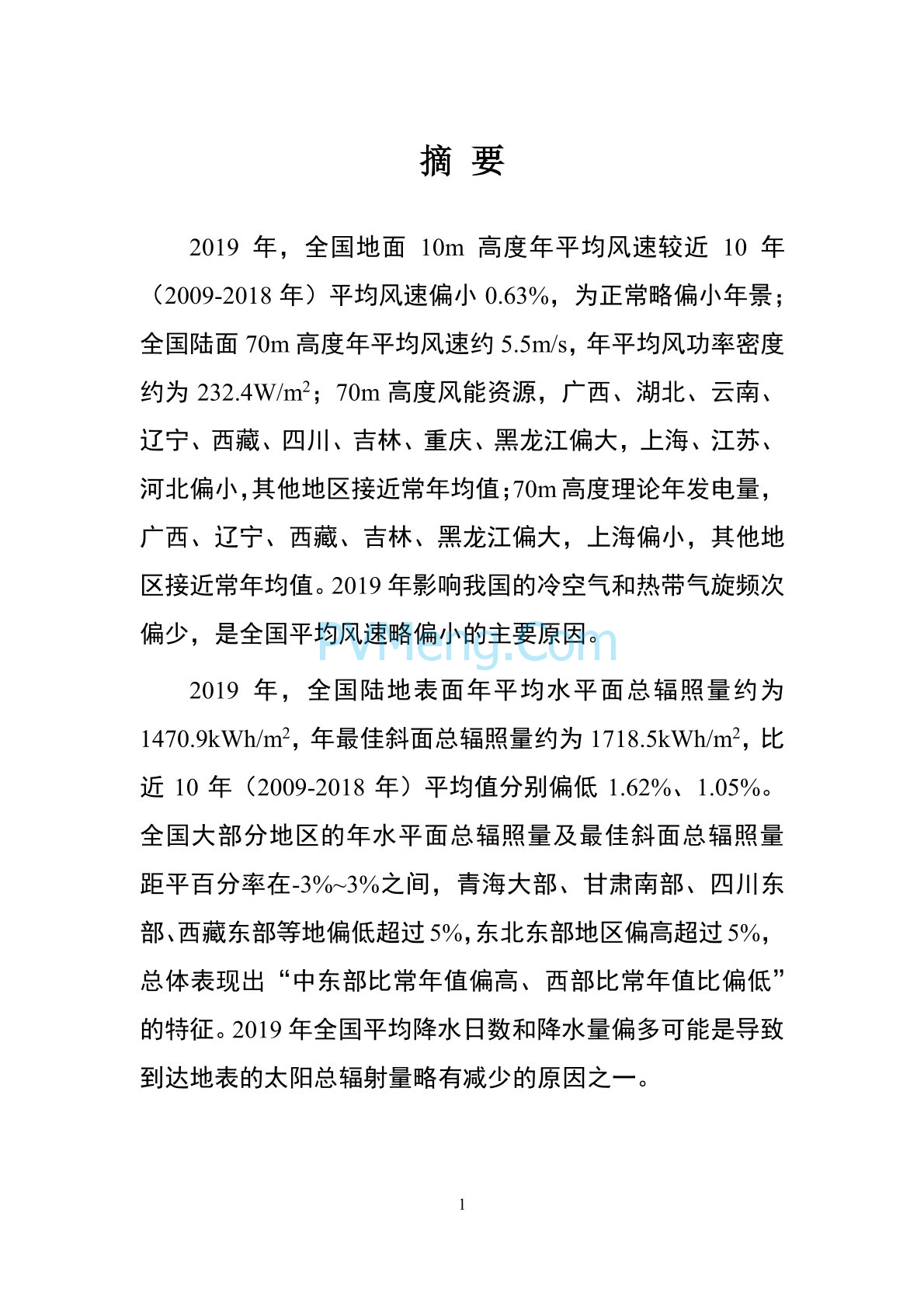 摘 要

2019 年，全国地面 10m 高度年平均风速较近 10 年（2009-2018 年）平均风速偏小 0.63%，为正常略偏小年景；全国陆面 70m 高度年平均风速约 5.5m/s，年平均风功率密度约为 232.4W/m$^2$；70m 高度风能资源，广西、湖北、云南、辽宁、西藏、四川、吉林、重庆、黑龙江偏大，上海、江苏、河北偏小，其他地区接近常年均值；70m 高度理论年发电量，广西、辽宁、西藏、吉林、黑龙江偏大，上海偏小，其他地区接近常年均值。2019 年影响我国的冷空气和热带气旋频次偏少，是全国平均风速略偏小的主要原因。

PVMeng.Com

2019 年，全国陆地表面年平均水平面总辐照量约为 1470.9kWh/m$^2$，年最佳斜面总辐照量约为 1718.5kWh/m$^2$，比近 10 年（2009-2018 年）平均值分别偏低 1.62%、1.05%。全国大部分地区的年水平面总辐照量及最佳斜面总辐照量距平百分率在-3%~3%之间，青海大部、甘肃南部、四川东部、西藏东部等地偏低超过 5%，东北东部地区偏高超过 5%，总体表现出“中东部比常年值偏高、西部比常年值比偏低”的特征。2019 年全国平均降水日数和降水量偏多可能是导致到达地表的太阳总辐射量略有减少的原因之一。

1